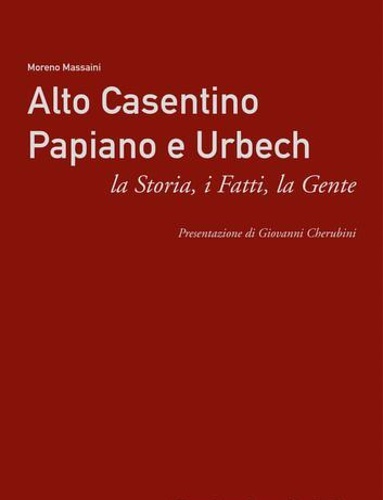 Moreno Massaini

Alto Casentino
Papiano e Urbech

la Storia, i Fatti, la Gente

Presentazione di Giovanni Cherubini